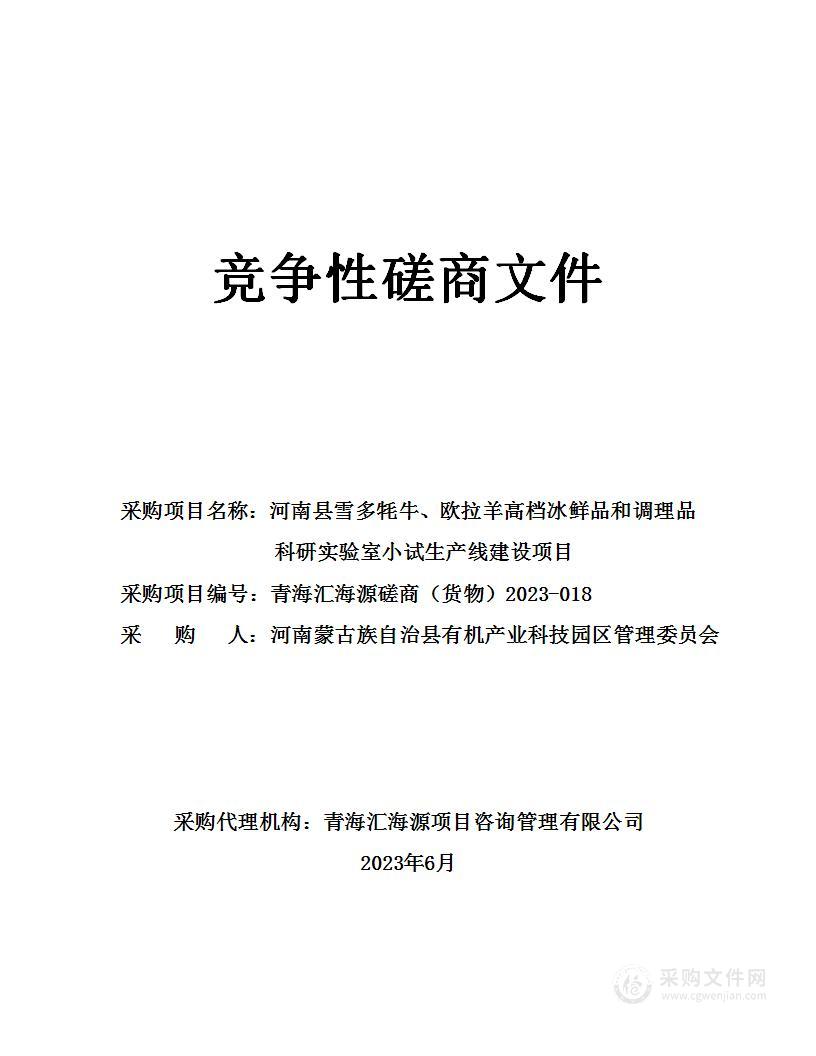 竞争性磋商文件

采购项目名称：河南县雪多牦牛、欧拉羊高档冰鲜品和调理品科研实验室小试生产线建设项目

采购项目编号：青海汇海源磋商（货物）2023-018

采　　购　　人：河南蒙古族自治县有机产业科技园区管理委员会

采购代理机构：青海汇海源项目咨询管理有限公司

2023年6月

采购文件网
www.cgwenjian.com